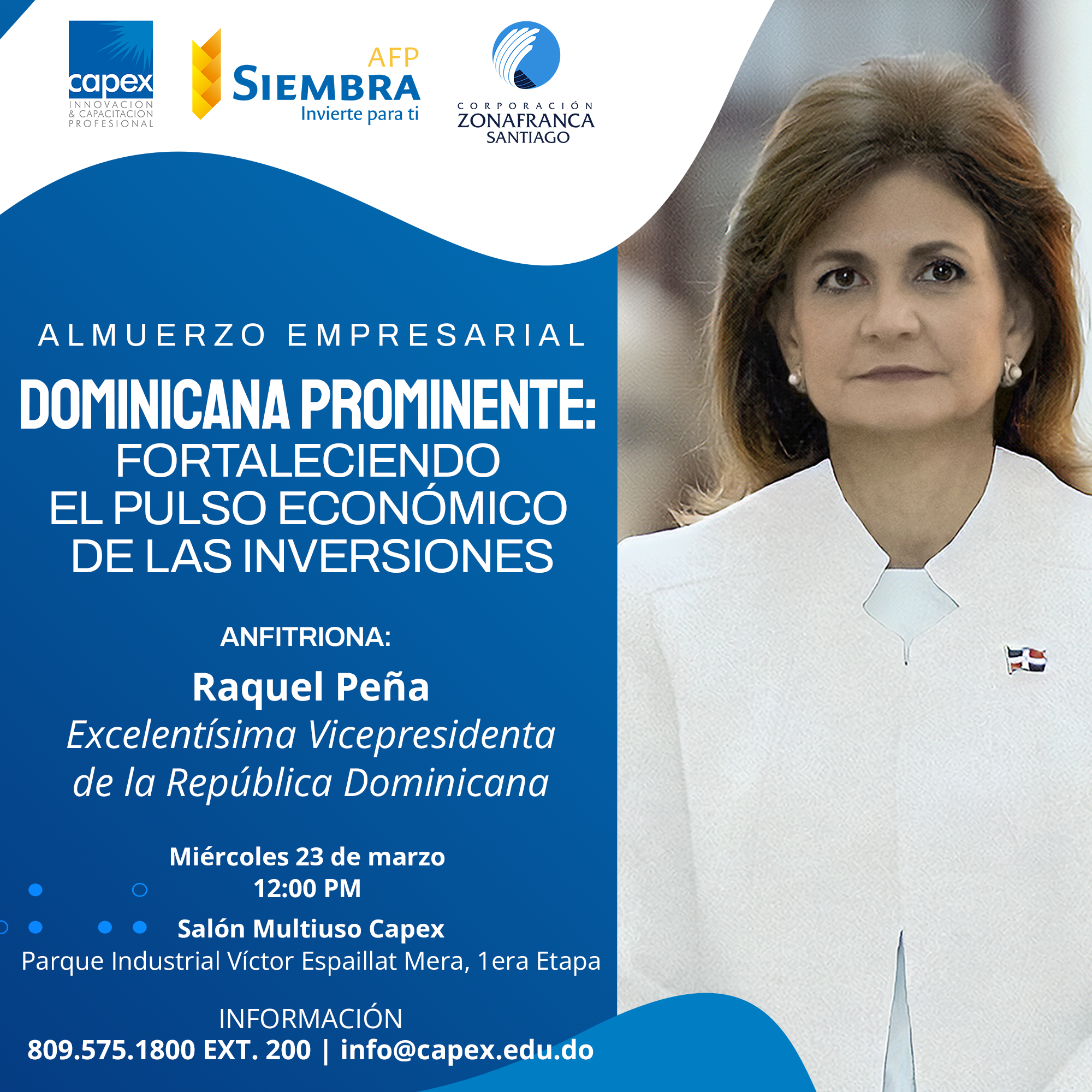 capex
INNOVACION
& CAPACITACION
PROFESIONAL

AFP
SIEMBRA
Invierte para ti

CORPORACIÓN
ZONAFRANCA
SANTIAGO

ALMUERZO EMPRESARIAL

DOMINICANA PROMINENTE:
FORTALECIENDO
EL PULSO ECONÓMICO
DE LAS INVERSIONES

ANFITRIONA:
Raquel Peña
Excelentísima Vicepresidenta
de la República Dominicana

Miércoles 23 de marzo
12:00 PM
Salón Multiuso Capex
Parque Industrial Víctor Espaillat Mera, 1era Etapa

INFORMACIÓN
809.575.1800 EXT. 200 | info@capex.edu.do